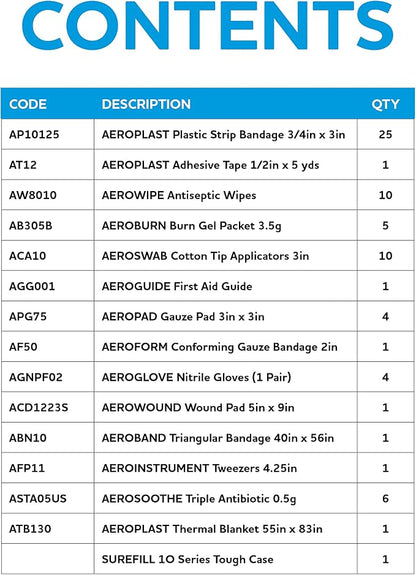 CONTENTS

| CODE | DESCRIPTION | QTY |
|---|---|---|
| AP10125 | AEROPLAST Plastic Strip Bandage 3/4in x 3in | 25 |
| AT12 | AEROPLAST Adhesive Tape 1/2in x 5 yds | 1 |
| AW8010 | AEROWIPE Antiseptic Wipes | 10 |
| AB305B | AEROBURN Burn Gel Packet 3.5g | 5 |
| ACA10 | AEROSWAB Cotton Tip Applicators 3in | 10 |
| AGG001 | AEROGUIDE First Aid Guide | 1 |
| APG75 | AEROPAD Gauze Pad 3in x 3in | 4 |
| AF50 | AEROFORM Conforming Gauze Bandage 2in | 1 |
| AGNPF02 | AEROGLOVE Nitrile Gloves (1 Pair) | 4 |
| ACD1223S | AEROWOUND Wound Pad 5in x 9in | 1 |
| ABN10 | AEROBAND Triangular Bandage 40in x 56in | 1 |
| AFP11 | AEROINSTRUMENT Tweezers 4.25in | 1 |
| ASTA05US | AEROSOOTHE Triple Antibiotic 0.5g | 6 |
| ATB130 | AEROPLAST Thermal Blanket 55in x 83in | 1 |
|  | SUREFILL 10 Series Tough Case | 1 |